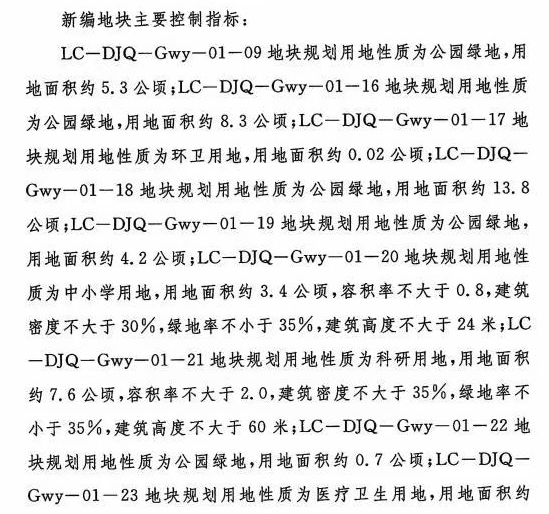 新编地块主要控制指标：

LC—DJQ—Gwy—01—09 地块规划用地性质为公园绿地，用地面积约 5.3 公顷；LC—DJQ—Gwy—01—16 地块规划用地性质为公园绿地，用地面积约 8.3 公顷；LC—DJQ—Gwy—01—17 地块规划用地性质为环卫用地，用地面积约 0.02 公顷；LC—DJQ—Gwy—01—18 地块规划用地性质为公园绿地，用地面积约 13.8 公顷；LC—DJQ—Gwy—01—19 地块规划用地性质为公园绿地，用地面积约 4.2 公顷；LC—DJQ—Gwy—01—20 地块规划用地性质为中小学用地，用地面积约 3.4 公顷，容积率不大于 0.8，建筑密度不大于 30%，绿地率不小于 35%，建筑高度不大于 24 米；LC—DJQ—Gwy—01—21 地块规划用地性质为科研用地，用地面积约 7.6 公顷，容积率不大于 2.0，建筑密度不大于 35%，绿地率不小于 35%，建筑高度不大于 60 米；LC—DJQ—Gwy—01—22 地块规划用地性质为公园绿地，用地面积约 0.7 公顷；LC—DJQ—Gwy—01—23 地块规划用地性质为医疗卫生用地，用地面积约